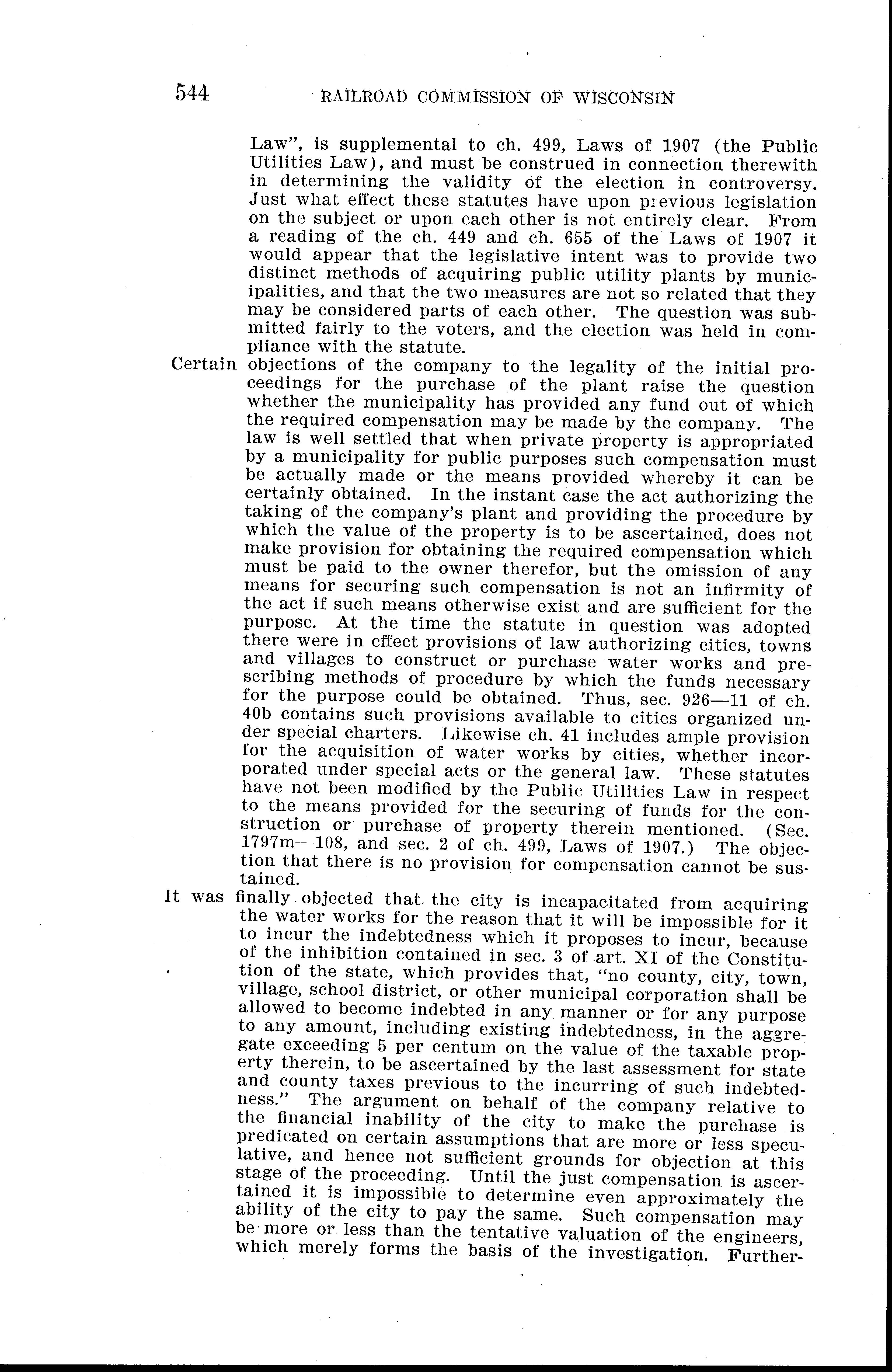 544 RAILROAD COMMISSION OF WISCONSIN

Law", is supplemental to ch. 499, Laws of 1907 (the Public Utilities Law), and must be construed in connection therewith in determining the validity of the election in controversy. Just what effect these statutes have upon previous legislation on the subject or upon each other is not entirely clear. From a reading of the ch. 449 and ch. 655 of the Laws of 1907 it would appear that the legislative intent was to provide two distinct methods of acquiring public utility plants by municipalities, and that the two measures are not so related that they may be considered parts of each other. The question was submitted fairly to the voters, and the election was held in compliance with the statute.

Certain objections of the company to the legality of the initial proceedings for the purchase of the plant raise the question whether the municipality has provided any fund out of which the required compensation may be made by the company. The law is well settled that when private property is appropriated by a municipality for public purposes such compensation must be actually made or the means provided whereby it can be certainly obtained. In the instant case the act authorizing the taking of the company's plant and providing the procedure by which the value of the property is to be ascertained, does not make provision for obtaining the required compensation which must be paid to the owner therefor, but the omission of any means for securing such compensation is not an infirmity of the act if such means otherwise exist and are sufficient for the purpose. At the time the statute in question was adopted there were in effect provisions of law authorizing cities, towns and villages to construct or purchase water works and prescribing methods of procedure by which the funds necessary for the purpose could be obtained. Thus, sec. 926—11 of ch. 40b contains such provisions available to cities organized under special charters. Likewise ch. 41 includes ample provision for the acquisition of water works by cities, whether incorporated under special acts or the general law. These statutes have not been modified by the Public Utilities Law in respect to the means provided for the securing of funds for the construction or purchase of property therein mentioned. (Sec. 1797m—108, and sec. 2 of ch. 499, Laws of 1907.) The objection that there is no provision for compensation cannot be sustained.

It was finally objected that the city is incapacitated from acquiring the water works for the reason that it will be impossible for it to incur the indebtedness which it proposes to incur, because of the inhibition contained in sec. 3 of art. XI of the Constitution of the state, which provides that, "no county, city, town, village, school district, or other municipal corporation shall be allowed to become indebted in any manner or for any purpose to any amount, including existing indebtedness, in the aggregate exceeding 5 per centum on the value of the taxable property therein, to be ascertained by the last assessment for state and county taxes previous to the incurring of such indebtedness." The argument on behalf of the company relative to the financial inability of the city to make the purchase is predicated on certain assumptions that are more or less speculative, and hence not sufficient grounds for objection at this stage of the proceeding. Until the just compensation is ascertained it is impossible to determine even approximately the ability of the city to pay the same. Such compensation may be more or less than the tentative valuation of the engineers, which merely forms the basis of the investigation. Further-